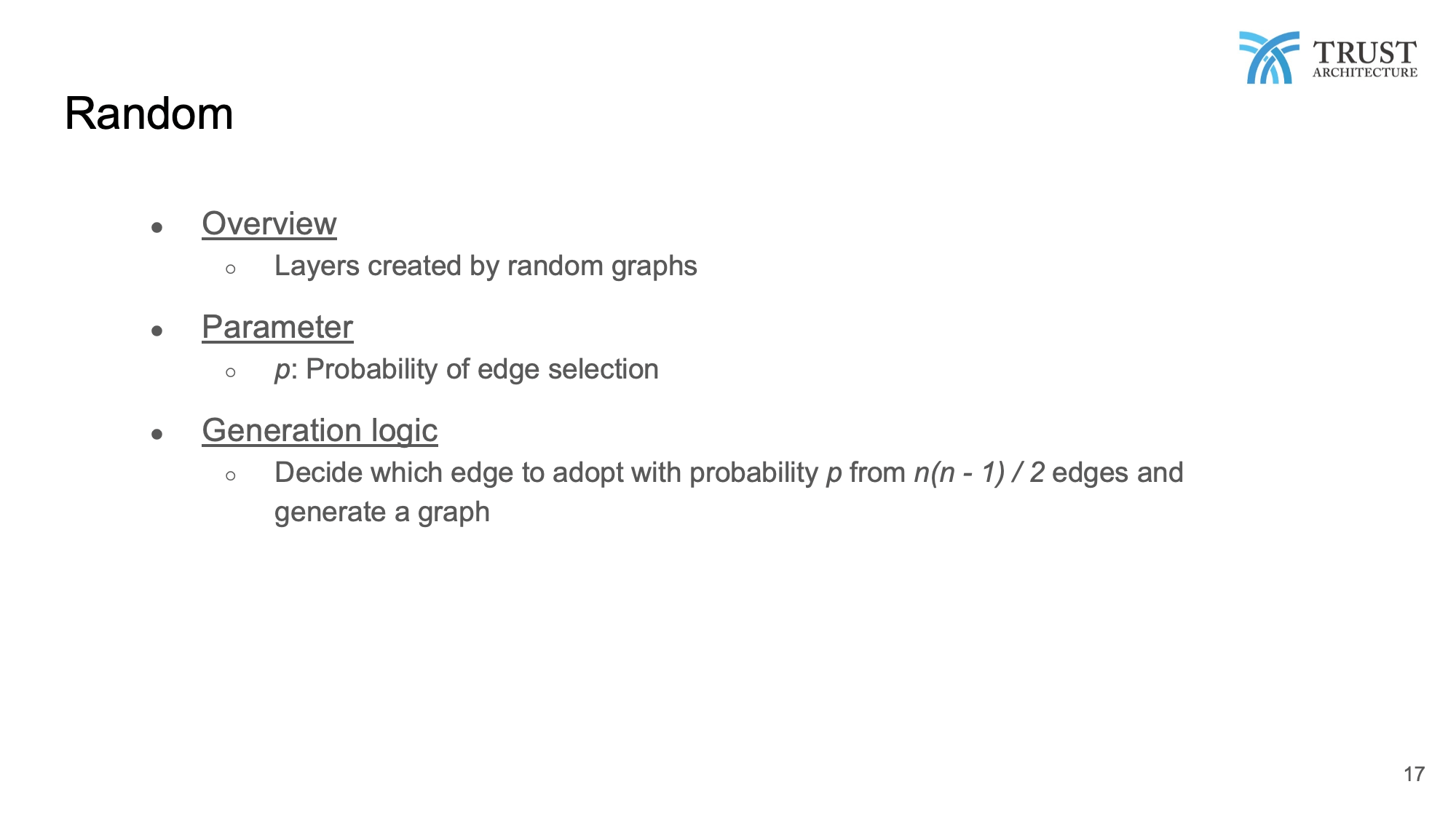 TRUST
ARCHITECTURE

Random

- Overview
  - Layers created by random graphs
- Parameter
  - $p$: Probability of edge selection
- Generation logic
  - Decide which edge to adopt with probability $p$ from $n(n - 1) / 2$ edges and generate a graph

17